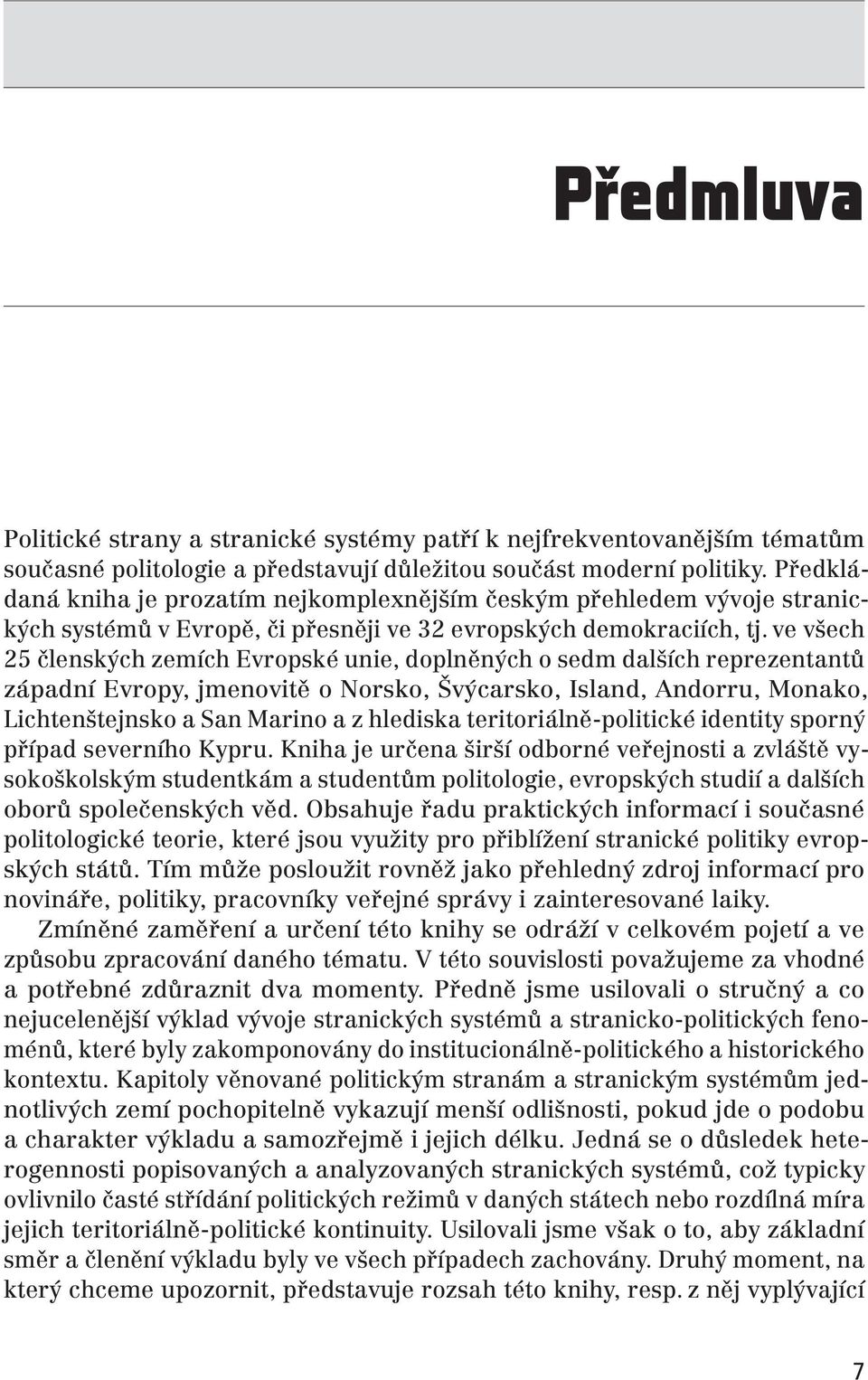 Předmluva

Politické strany a stranické systémy patří k nejfrekventovanějším tématům současné politologie a představují důležitou součást moderní politiky. Předkládaná kniha je prozatím nejkomplexnějším českým přehledem vývoje stranických systémů v Evropě, či přesněji ve 32 evropských demokraciích, tj. ve všech 25 členských zemích Evropské unie, doplněných o sedm dalších reprezentantů západní Evropy, jmenovitě o Norsko, Švýcarsko, Island, Andorru, Monako, Lichtenštejnsko a San Marino a z hlediska teritoriálně-politické identity sporný případ severního Kypru. Kniha je určena širší odborné veřejnosti a zvláště vysokoškolským studentkám a studentům politologie, evropských studií a dalších oborů společenských věd. Obsahuje řadu praktických informací i současné politologické teorie, které jsou využity pro přiblížení stranické politiky evropských států. Tím může posloužit rovněž jako přehledný zdroj informací pro novináře, politiky, pracovníky veřejné správy i zainteresované laiky.

Zmíněné zaměření a určení této knihy se odráží v celkovém pojetí a ve způsobu zpracování daného tématu. V této souvislosti považujeme za vhodné a potřebné zdůraznit dva momenty. Předně jsme usilovali o stručný a co nejucelenější výklad vývoje stranických systémů a stranicko-politických fenoménů, které byly zakomponovány do institucionálně-politického a historického kontextu. Kapitoly věnované politickým stranám a stranickým systémům jednotlivých zemí pochopitelně vykazují menší odlišnosti, pokud jde o podobu a charakter výkladu a samozřejmě i jejich délku. Jedná se o důsledek heterogennosti popisovaných a analyzovaných stranických systémů, což typicky ovlivnilo časté střídání politických režimů v daných státech nebo rozdílná míra jejich teritoriálně-politické kontinuity. Usilovali jsme však o to, aby základní směr a členění výkladu byly ve všech případech zachovány. Druhý moment, na který chceme upozornit, představuje rozsah této knihy, resp. z něj vyplývající

7